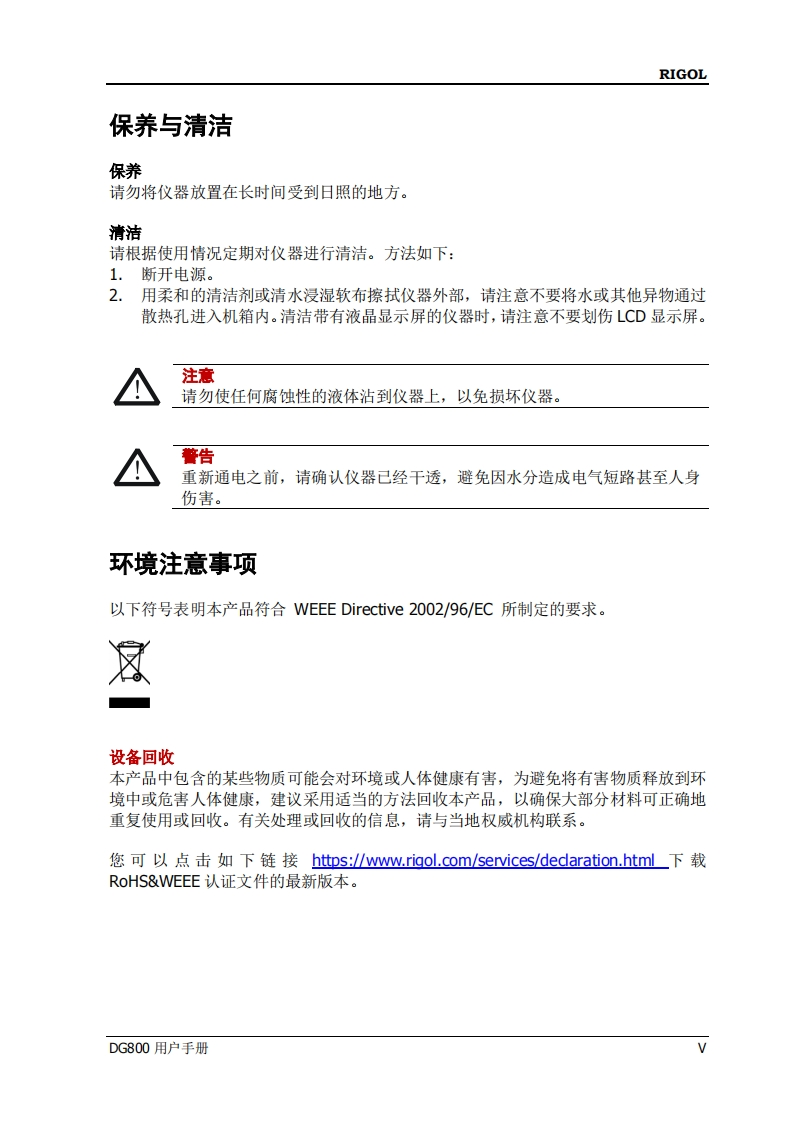 RIGOL

保养与清洁

保养
请勿将仪器放置在长时间受到日照的地方。

清洁
请根据使用情况定期对仪器进行清洁。方法如下：
1. 断开电源。
2. 用柔和的清洁剂或清水浸湿软布擦拭仪器外部，请注意不要将水或其他异物通过散热孔进入机箱内。清洁带有液晶显示屏的仪器时，请注意不要划伤 LCD 显示屏。

注意
请勿使任何腐蚀性的液体沾到仪器上，以免损坏仪器。

警告
重新通电之前，请确认仪器已经干透，避免因水分造成电气短路甚至人身伤害。

环境注意事项

以下符号表明本产品符合 WEEE Directive 2002/96/EC 所制定的要求。

设备回收
本产品中包含的某些物质可能会对环境或人体健康有害，为避免将有害物质释放到环境中或危害人体健康，建议采用适当的方法回收本产品，以确保大部分材料可正确地重复使用或回收。有关处理或回收的信息，请与当地权威机构联系。

您可以点击如下链接 https://www.rigol.com/services/declaration.html 下载 RoHS&WEEE 认证文件的最新版本。

DG800 用户手册 V